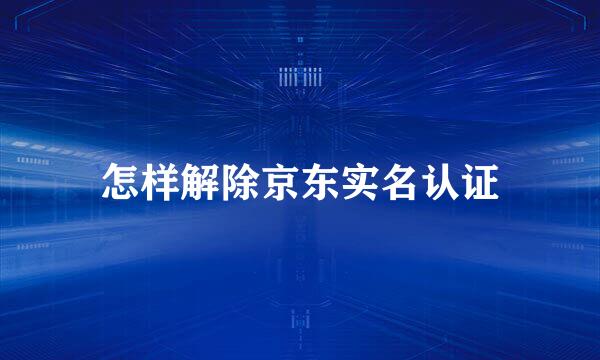 怎样解除京东实名认证